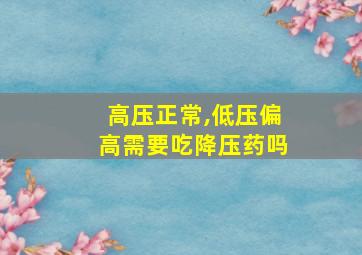 高压正常,低压偏高需要吃降压药吗